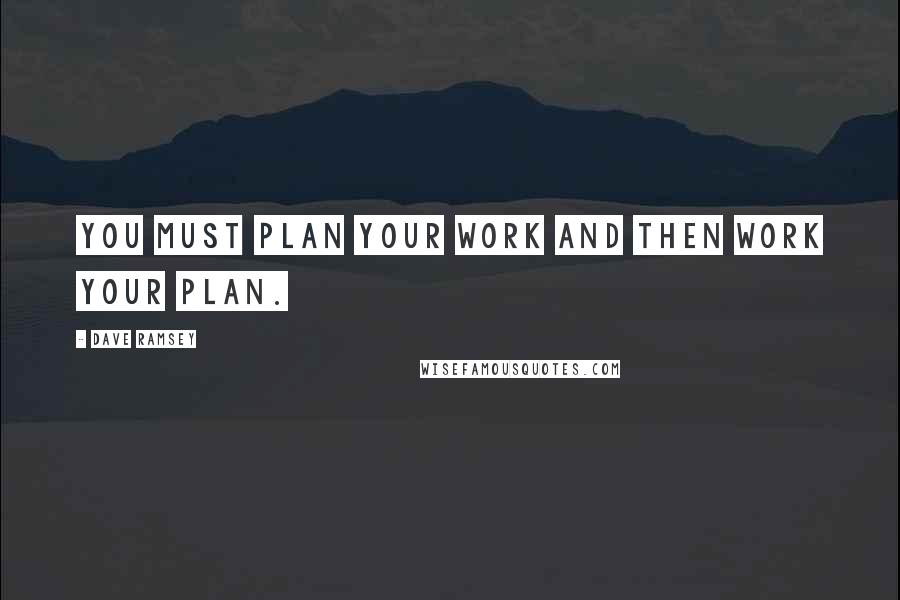 YOU MUST PLAN YOUR WORK AND THEN WORK YOUR PLAN.

- DAVE RAMSEY

WISEFAMOUSQUOTES.COM